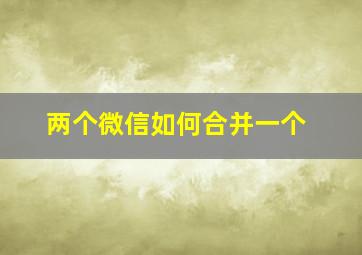 两个微信如何合并一个